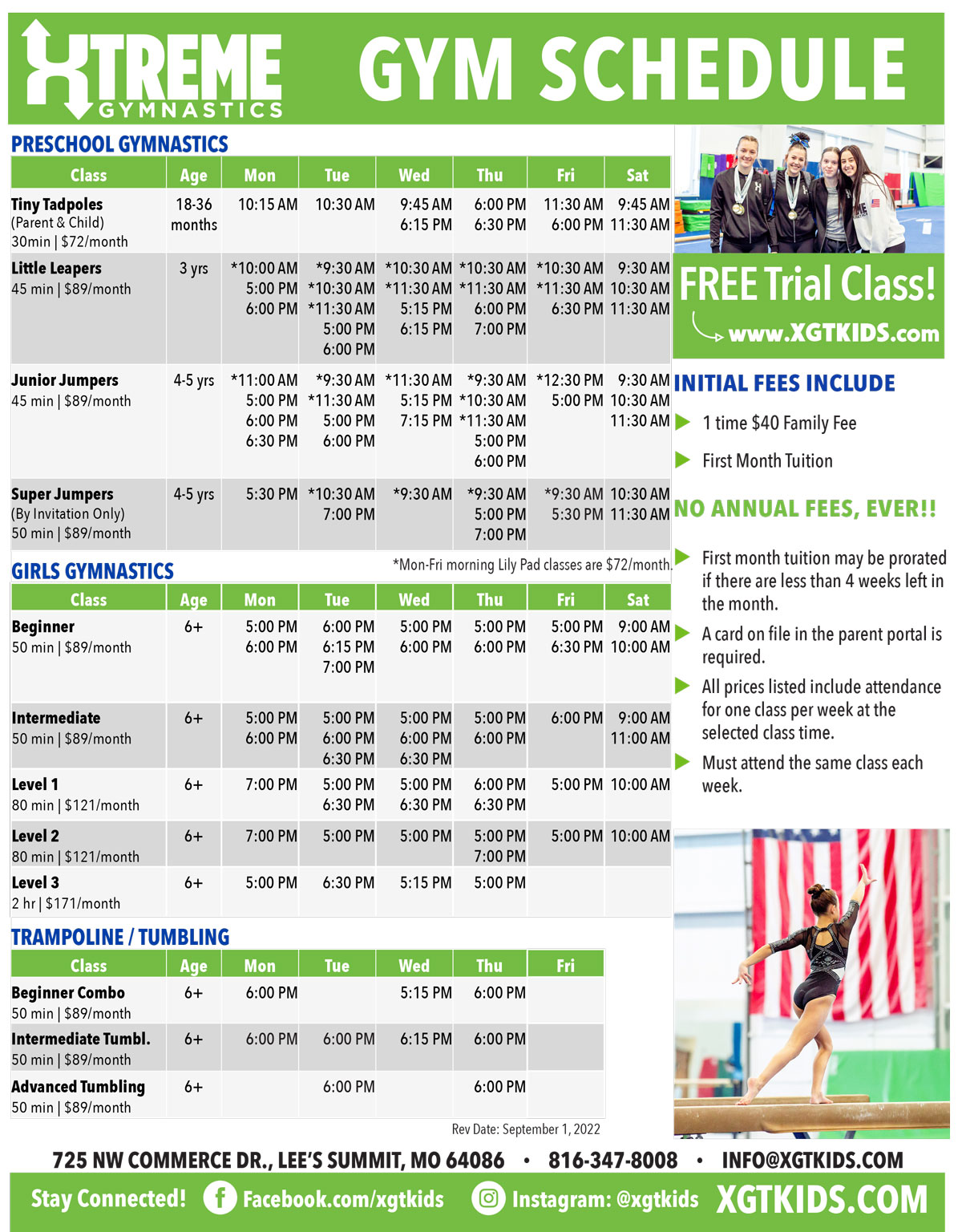 XTREME GYMNASTICS

GYM SCHEDULE

PRESCHOOL GYMNASTICS

| Class | Age | Mon | Tue | Wed | Thu | Fri | Sat |
|---|---|---|---|---|---|---|---|
| Tiny Tadpoles (Parent & Child) 30min \| $72/month | 18-36 months | 10:15 AM | 10:30 AM | 9:45 AM 6:15 PM | 6:00 PM 6:30 PM | 11:30 AM 6:00 PM | 9:45 AM 11:30 AM |
| Little Leapers 45 min \| $89/month | 3 yrs | *10:00 AM 5:00 PM 6:00 PM | *9:30 AM *10:30 AM *11:30 AM 5:00 PM 6:00 PM | *10:30 AM *11:30 AM 5:15 PM 6:15 PM | *10:30 AM *11:30 AM 6:00 PM 7:00 PM | *10:30 AM *11:30 AM 6:30 PM | 9:30 AM 10:30 AM 11:30 AM |
| Junior Jumpers 45 min \| $89/month | 4-5 yrs | *11:00 AM 5:00 PM 6:00 PM 6:30 PM | *9:30 AM *11:30 AM 5:00 PM 6:00 PM | *11:30 AM 5:15 PM 7:15 PM | *9:30 AM *10:30 AM *11:30 AM 5:00 PM 6:00 PM | *12:30 PM 5:00 PM | 9:30 AM 10:30 AM 11:30 AM |
| Super Jumpers (By Invitation Only) 50 min \| $89/month | 4-5 yrs | 5:30 PM | *10:30 AM 7:00 PM | *9:30 AM | *9:30 AM 5:00 PM 7:00 PM | *9:30 AM 5:30 PM | 10:30 AM 11:30 AM |

*Mon-Fri morning Lily Pad classes are $72/month.

GIRLS GYMNASTICS

| Class | Age | Mon | Tue | Wed | Thu | Fri | Sat |
|---|---|---|---|---|---|---|---|
| Beginner 50 min \| $89/month | 6+ | 5:00 PM 6:00 PM | 6:00 PM 6:15 PM 7:00 PM | 5:00 PM 6:00 PM | 5:00 PM 6:00 PM | 5:00 PM 6:30 PM | 9:00 AM 10:00 AM |
| Intermediate 50 min \| $89/month | 6+ | 5:00 PM 6:00 PM | 5:00 PM 6:00 PM 6:30 PM | 5:00 PM 6:00 PM 6:30 PM | 5:00 PM 6:00 PM | 6:00 PM | 9:00 AM 11:00 AM |
| Level 1 80 min \| $121/month | 6+ | 7:00 PM | 5:00 PM 6:30 PM | 5:00 PM 6:30 PM | 6:00 PM 6:30 PM | 5:00 PM | 10:00 AM |
| Level 2 80 min \| $121/month | 6+ | 7:00 PM | 5:00 PM | 5:00 PM | 5:00 PM 7:00 PM | 5:00 PM | 10:00 AM |
| Level 3 2 hr \| $171/month | 6+ | 5:00 PM | 6:30 PM | 5:15 PM | 5:00 PM | | |

TRAMPOLINE / TUMBLING

| Class | Age | Mon | Tue | Wed | Thu | Fri |
|---|---|---|---|---|---|---|
| Beginner Combo 50 min \| $89/month | 6+ | 6:00 PM | | 5:15 PM | 6:00 PM | |
| Intermediate Tumbl. 50 min \| $89/month | 6+ | 6:00 PM | 6:00 PM | 6:15 PM | 6:00 PM | |
| Advanced Tumbling 50 min \| $89/month | 6+ | | 6:00 PM | | 6:00 PM | |

Rev Date: September 1, 2022

FREE Trial Class!
www.XGTKIDS.com

INITIAL FEES INCLUDE
1 time $40 Family Fee
First Month Tuition

NO ANNUAL FEES, EVER!!
First month tuition may be prorated if there are less than 4 weeks left in the month.
A card on file in the parent portal is required.
All prices listed include attendance for one class per week at the selected class time.
Must attend the same class each week.

725 NW COMMERCE DR., LEE'S SUMMIT, MO 64086 • 816-347-8008 • INFO@XGTKIDS.COM

Stay Connected! Facebook.com/xgtkids Instagram: @xgtkids XGTKIDS.COM